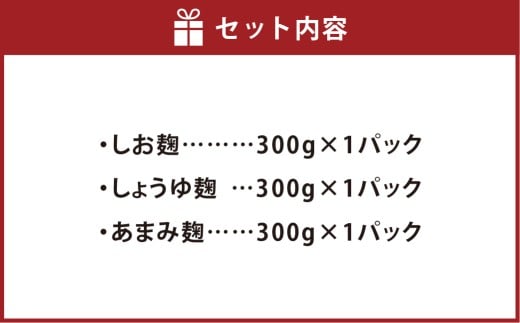 セット内容

・しお麹………300g×1パック
・しょうゆ麹 …300g×1パック
・あまみ麹……300g×1パック